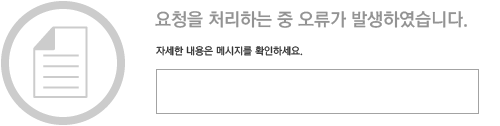 요청을 처리하는 중 오류가 발생하였습니다.

자세한 내용은 메시지를 확인하세요.